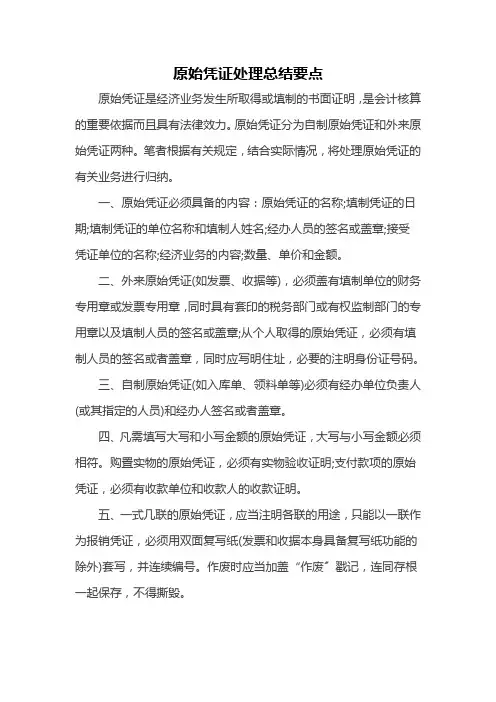 原始凭证处理总结要点

原始凭证是经济业务发生所取得或填制的书面证明，是会计核算的重要依据而且具有法律效力。原始凭证分为自制原始凭证和外来原始凭证两种。笔者根据有关规定，结合实际情况，将处理原始凭证的有关业务进行归纳。

一、原始凭证必须具备的内容：原始凭证的名称;填制凭证的日期;填制凭证的单位名称和填制人姓名;经办人员的签名或盖章;接受凭证单位的名称;经济业务的内容;数量、单价和金额。

二、外来原始凭证(如发票、收据等)，必须盖有填制单位的财务专用章或发票专用章，同时具有套印的税务部门或有权监制部门的专用章以及填制人员的签名或盖章;从个人取得的原始凭证，必须有填制人员的签名或者盖章，同时应写明住址，必要的注明身份证号码。

三、自制原始凭证(如入库单、领料单等)必须有经办单位负责人(或其指定的人员)和经办人签名或者盖章。

四、凡需填写大写和小写金额的原始凭证，大写与小写金额必须相符。购置实物的原始凭证，必须有实物验收证明;支付款项的原始凭证，必须有收款单位和收款人的收款证明。

五、一式几联的原始凭证，应当注明各联的用途，只能以一联作为报销凭证，必须用双面复写纸(发票和收据本身具备复写纸功能的除外)套写，并连续编号。作废时应当加盖“作废”戳记，连同存根一起保存，不得撕毁。